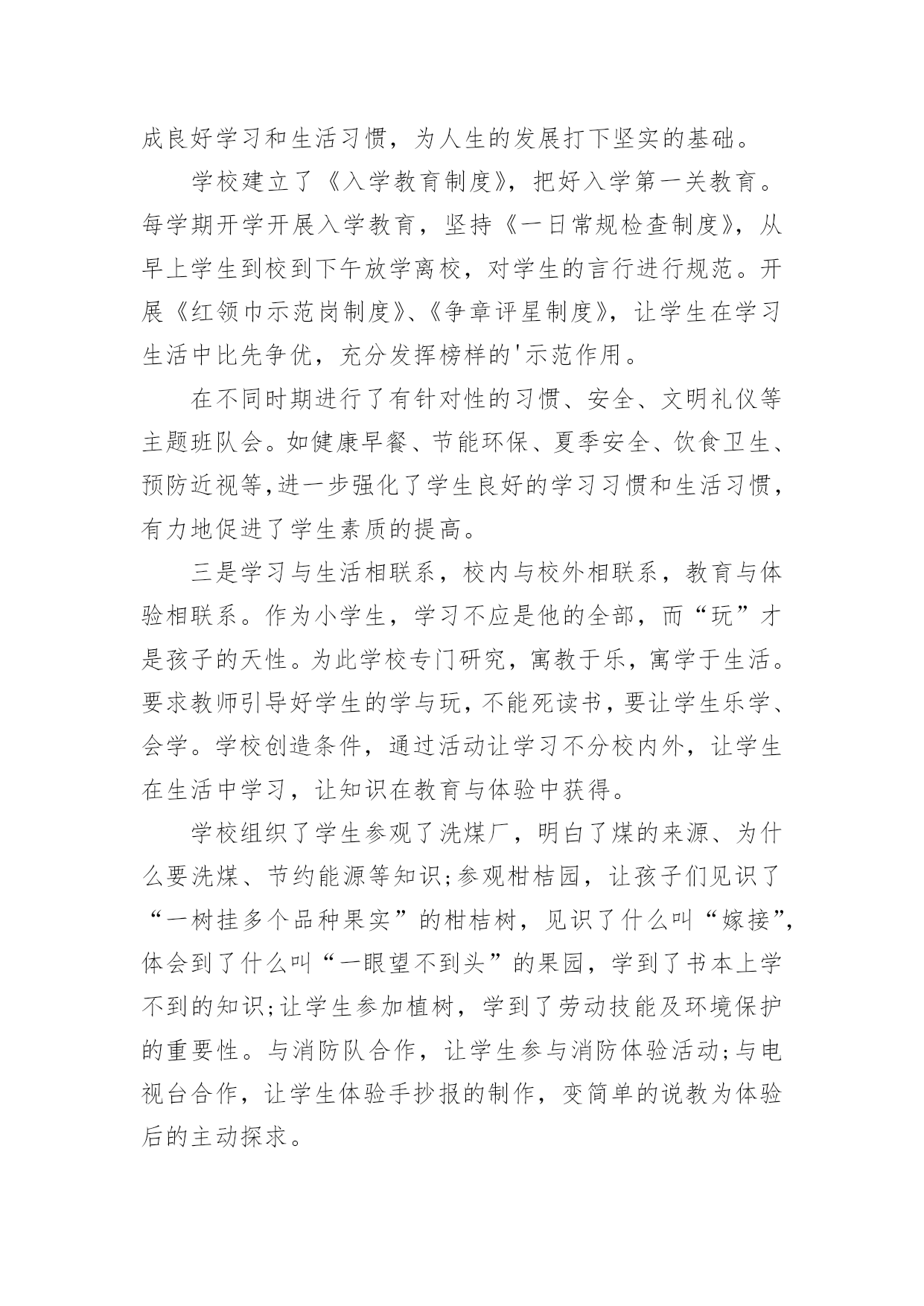 成良好学习和生活习惯，为人生的发展打下坚实的基础。

学校建立了《入学教育制度》，把好入学第一关教育。每学期开学开展入学教育，坚持《一日常规检查制度》，从早上学生到校到下午放学离校，对学生的言行进行规范。开展《红领巾示范岗制度》、《争章评星制度》，让学生在学习生活中比先争优，充分发挥榜样的'示范作用。

在不同时期进行了有针对性的习惯、安全、文明礼仪等主题班队会。如健康早餐、节能环保、夏季安全、饮食卫生、预防近视等,进一步强化了学生良好的学习习惯和生活习惯，有力地促进了学生素质的提高。

三是学习与生活相联系，校内与校外相联系，教育与体验相联系。作为小学生，学习不应是他的全部，而“玩”才是孩子的天性。为此学校专门研究，寓教于乐，寓学于生活。要求教师引导好学生的学与玩，不能死读书，要让学生乐学、会学。学校创造条件，通过活动让学习不分校内外，让学生在生活中学习，让知识在教育与体验中获得。

学校组织了学生参观了洗煤厂，明白了煤的来源、为什么要洗煤、节约能源等知识;参观柑桔园，让孩子们见识了“一树挂多个品种果实”的柑桔树，见识了什么叫“嫁接”,体会到了什么叫“一眼望不到头”的果园，学到了书本上学不到的知识;让学生参加植树，学到了劳动技能及环境保护的重要性。与消防队合作，让学生参与消防体验活动;与电视台合作，让学生体验手抄报的制作，变简单的说教为体验后的主动探求。